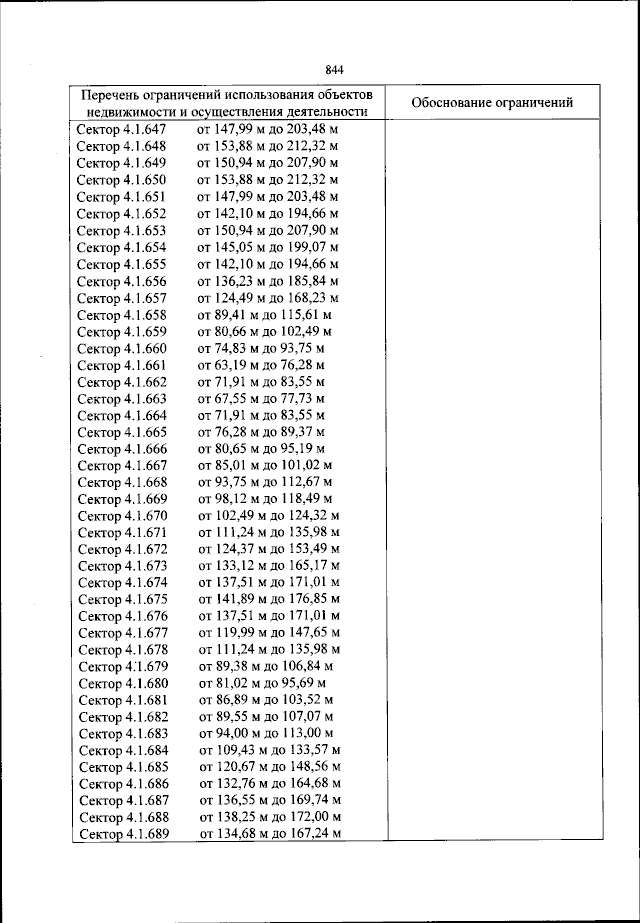 844

| Перечень ограничений использования объектов недвижимости и осуществления деятельности | Обоснование ограничений |
|---|---|
| Сектор 4.1.647 от 147,99 м до 203,48 м | |
| Сектор 4.1.648 от 153,88 м до 212,32 м | |
| Сектор 4.1.649 от 150,94 м до 207,90 м | |
| Сектор 4.1.650 от 153,88 м до 212,32 м | |
| Сектор 4.1.651 от 147,99 м до 203,48 м | |
| Сектор 4.1.652 от 142,10 м до 194,66 м | |
| Сектор 4.1.653 от 150,94 м до 207,90 м | |
| Сектор 4.1.654 от 145,05 м до 199,07 м | |
| Сектор 4.1.655 от 142,10 м до 194,66 м | |
| Сектор 4.1.656 от 136,23 м до 185,84 м | |
| Сектор 4.1.657 от 124,49 м до 168,23 м | |
| Сектор 4.1.658 от 89,41 м до 115,61 м | |
| Сектор 4.1.659 от 80,66 м до 102,49 м | |
| Сектор 4.1.660 от 74,83 м до 93,75 м | |
| Сектор 4.1.661 от 63,19 м до 76,28 м | |
| Сектор 4.1.662 от 71,91 м до 83,55 м | |
| Сектор 4.1.663 от 67,55 м до 77,73 м | |
| Сектор 4.1.664 от 71,91 м до 83,55 м | |
| Сектор 4.1.665 от 76,28 м до 89,37 м | |
| Сектор 4.1.666 от 80,65 м до 95,19 м | |
| Сектор 4.1.667 от 85,01 м до 101,02 м | |
| Сектор 4.1.668 от 93,75 м до 112,67 м | |
| Сектор 4.1.669 от 98,12 м до 118,49 м | |
| Сектор 4.1.670 от 102,49 м до 124,32 м | |
| Сектор 4.1.671 от 111,24 м до 135,98 м | |
| Сектор 4.1.672 от 124,37 м до 153,49 м | |
| Сектор 4.1.673 от 133,12 м до 165,17 м | |
| Сектор 4.1.674 от 137,51 м до 171,01 м | |
| Сектор 4.1.675 от 141,89 м до 176,85 м | |
| Сектор 4.1.676 от 137,51 м до 171,01 м | |
| Сектор 4.1.677 от 119,99 м до 147,65 м | |
| Сектор 4.1.678 от 111,24 м до 135,98 м | |
| Сектор 4.1.679 от 89,38 м до 106,84 м | |
| Сектор 4.1.680 от 81,02 м до 95,69 м | |
| Сектор 4.1.681 от 86,89 м до 103,52 м | |
| Сектор 4.1.682 от 89,55 м до 107,07 м | |
| Сектор 4.1.683 от 94,00 м до 113,00 м | |
| Сектор 4.1.684 от 109,43 м до 133,57 м | |
| Сектор 4.1.685 от 120,67 м до 148,56 м | |
| Сектор 4.1.686 от 132,76 м до 164,68 м | |
| Сектор 4.1.687 от 136,55 м до 169,74 м | |
| Сектор 4.1.688 от 138,25 м до 172,00 м | |
| Сектор 4.1.689 от 134,68 м до 167,24 м | |